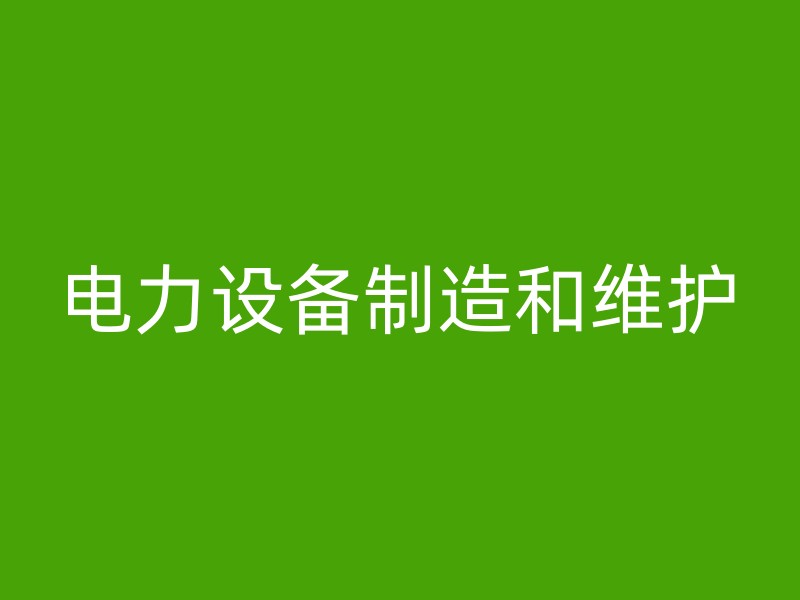 电力设备制造和维护